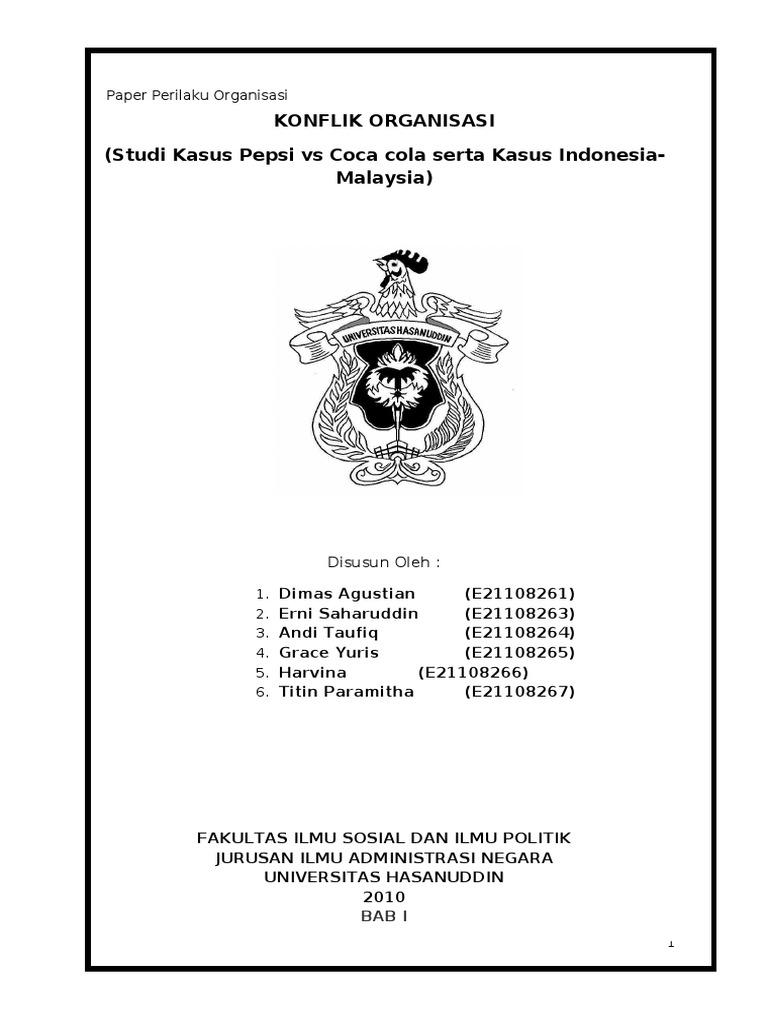 Paper Perilaku Organisasi

KONFLIK ORGANISASI

(Studi Kasus Pepsi vs Coca cola serta Kasus Indonesia-Malaysia)

UNIVERSITAS HASANUDDIN

Disusun Oleh :

1. Dimas Agustian (E21108261)
2. Erni Saharuddin (E21108263)
3. Andi Taufiq (E21108264)
4. Grace Yuris (E21108265)
5. Harvina (E21108266)
6. Titin Paramitha (E21108267)

FAKULTAS ILMU SOSIAL DAN ILMU POLITIK
JURUSAN ILMU ADMINISTRASI NEGARA
UNIVERSITAS HASANUDDIN
2010
BAB I

1